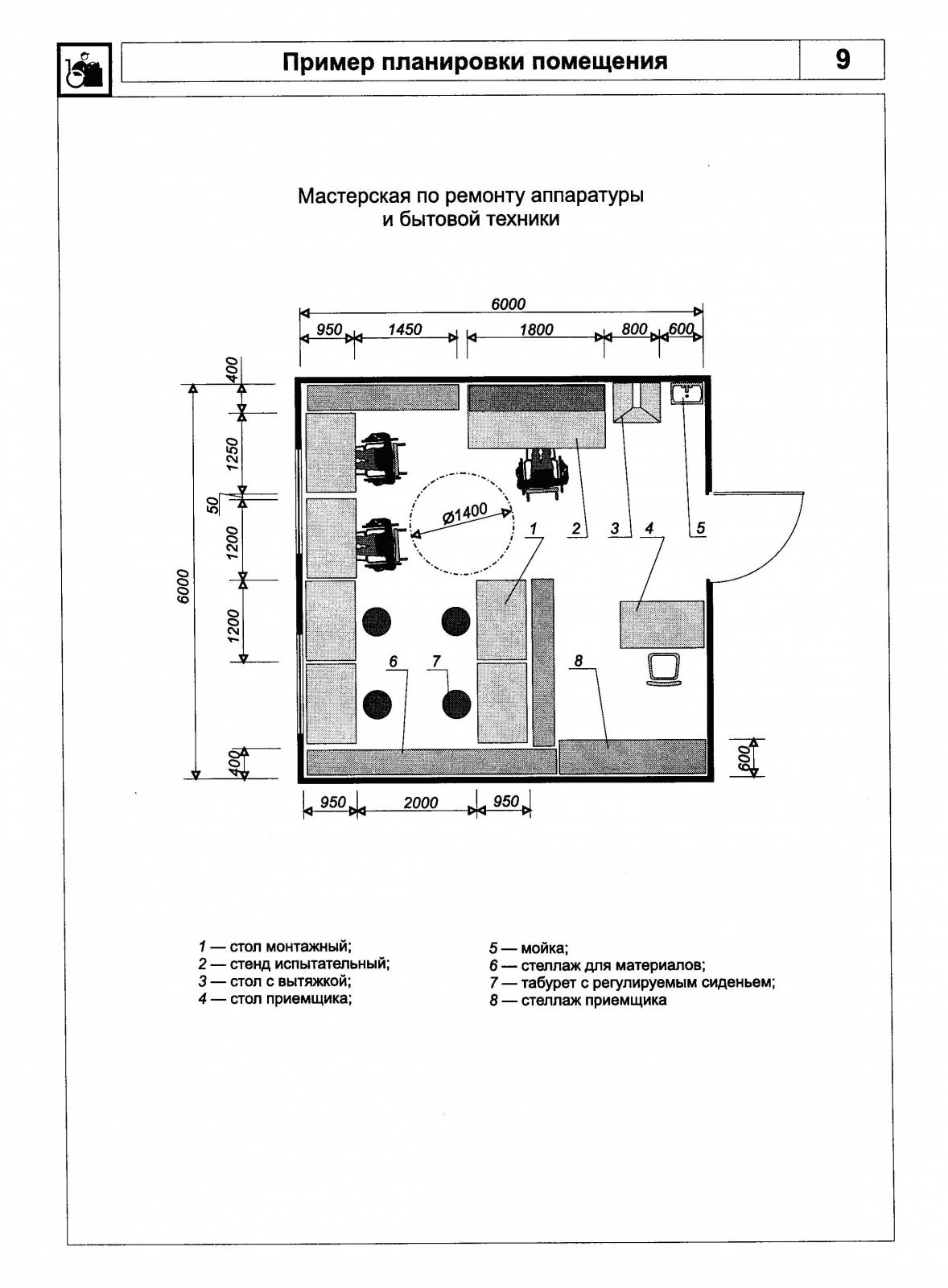 Пример планировки помещения

9

Мастерская по ремонту аппаратуры и бытовой техники

6000

950 1450 1800 800 600

400

1250

50

1200

1200

400

6000

Ø1400

1 2 3 4 5

6 7 8

600

950 2000 950

1 — стол монтажный;
2 — стенд испытательный;
3 — стол с вытяжкой;
4 — стол приемщика;

5 — мойка;
6 — стеллаж для материалов;
7 — табурет с регулируемым сиденьем;
8 — стеллаж приемщика